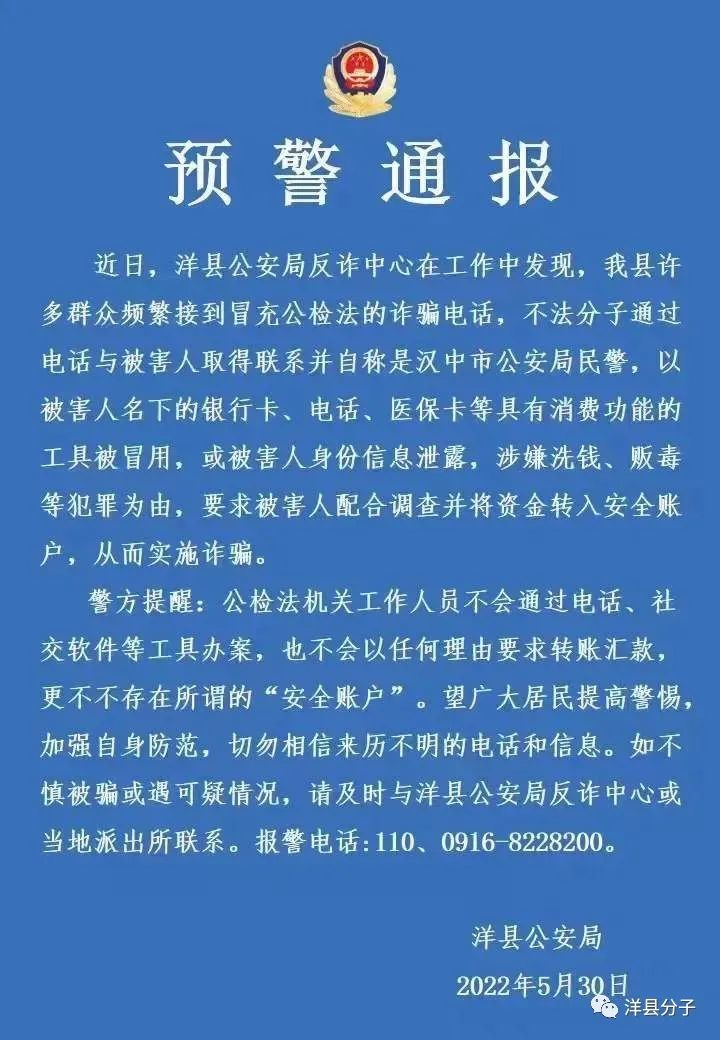 预警通报

近日，洋县公安局反诈中心在工作中发现，我县许多群众频繁接到冒充公检法的诈骗电话，不法分子通过电话与被害人取得联系并自称是汉中市公安局民警，以被害人名下的银行卡、电话、医保卡等具有消费功能的工具被冒用，或被害人身份信息泄露，涉嫌洗钱、贩毒等犯罪为由，要求被害人配合调查并将资金转入安全账户，从而实施诈骗。

警方提醒：公检法机关工作人员不会通过电话、社交软件等工具办案，也不会以任何理由要求转账汇款，更不不存在所谓的“安全账户”。望广大居民提高警惕，加强自身防范，切勿相信来历不明的电话和信息。如不慎被骗或遇可疑情况，请及时与洋县公安局反诈中心或当地派出所联系。报警电话：110、0916-8228200。

洋县公安局
2022年5月30日

洋县分子